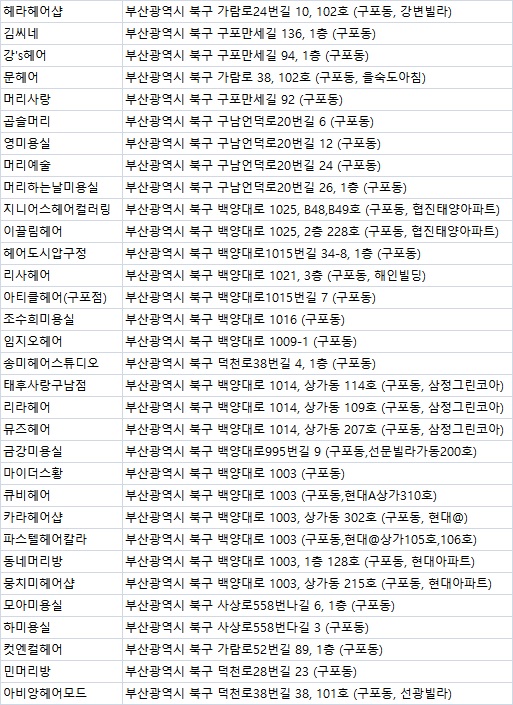 | | |
|---|---|
| 헤라헤어샵 | 부산광역시 북구 가람로24번길 10, 102호 (구포동, 강변빌라) |
| 김씨네 | 부산광역시 북구 구포만세길 136, 1층 (구포동) |
| 강's헤어 | 부산광역시 북구 구포만세길 94, 1층 (구포동) |
| 문헤어 | 부산광역시 북구 가람로 38, 102호 (구포동, 을숙도아침) |
| 머리사랑 | 부산광역시 북구 구포만세길 92 (구포동) |
| 곱슬머리 | 부산광역시 북구 구남언덕로20번길 6 (구포동) |
| 영미용실 | 부산광역시 북구 구남언덕로20번길 12 (구포동) |
| 머리예술 | 부산광역시 북구 구남언덕로20번길 24 (구포동) |
| 머리하는날미용실 | 부산광역시 북구 구남언덕로20번길 26, 1층 (구포동) |
| 지니어스헤어컬러링 | 부산광역시 북구 백양대로 1025, B48,B49호 (구포동, 협진태양아파트) |
| 이끌림헤어 | 부산광역시 북구 백양대로 1025, 2층 228호 (구포동, 협진태양아파트) |
| 헤어도시압구정 | 부산광역시 북구 백양대로1015번길 34-8, 1층 (구포동) |
| 리사헤어 | 부산광역시 북구 백양대로 1021, 3층 (구포동, 해인빌딩) |
| 아티클헤어(구포점) | 부산광역시 북구 백양대로1015번길 7 (구포동) |
| 조수희미용실 | 부산광역시 북구 백양대로 1016 (구포동) |
| 임지오헤어 | 부산광역시 북구 백양대로 1009-1 (구포동) |
| 송미헤어스튜디오 | 부산광역시 북구 덕천로38번길 4, 1층 (구포동) |
| 태후사랑구남점 | 부산광역시 북구 백양대로 1014, 상가동 114호 (구포동, 삼정그린코아) |
| 리라헤어 | 부산광역시 북구 백양대로 1014, 상가동 109호 (구포동, 삼정그린코아) |
| 뮤즈헤어 | 부산광역시 북구 백양대로 1014, 상가동 207호 (구포동, 삼정그린코아) |
| 금강미용실 | 부산광역시 북구 백양대로995번길 9 (구포동,선문빌라가동200호) |
| 마이더스황 | 부산광역시 북구 백양대로 1003 (구포동) |
| 큐비헤어 | 부산광역시 북구 백양대로 1003 (구포동,현대A상가310호) |
| 카라헤어샵 | 부산광역시 북구 백양대로 1003, 상가동 302호 (구포동, 현대@) |
| 파스텔헤어칼라 | 부산광역시 북구 백양대로 1003 (구포동,현대@상가105호,106호) |
| 동네머리방 | 부산광역시 북구 백양대로 1003, 1층 128호 (구포동, 현대아파트) |
| 뭉치미헤어샵 | 부산광역시 북구 백양대로 1003, 상가동 215호 (구포동, 현대아파트) |
| 모아미용실 | 부산광역시 북구 사상로558번나길 6, 1층 (구포동) |
| 하미용실 | 부산광역시 북구 사상로558번다길 3 (구포동) |
| 컷엔컬헤어 | 부산광역시 북구 가람로52번길 89, 1층 (구포동) |
| 민머리방 | 부산광역시 북구 덕천로28번길 23 (구포동) |
| 아비앙헤어모드 | 부산광역시 북구 덕천로38번길 38, 101호 (구포동, 선광빌라) |